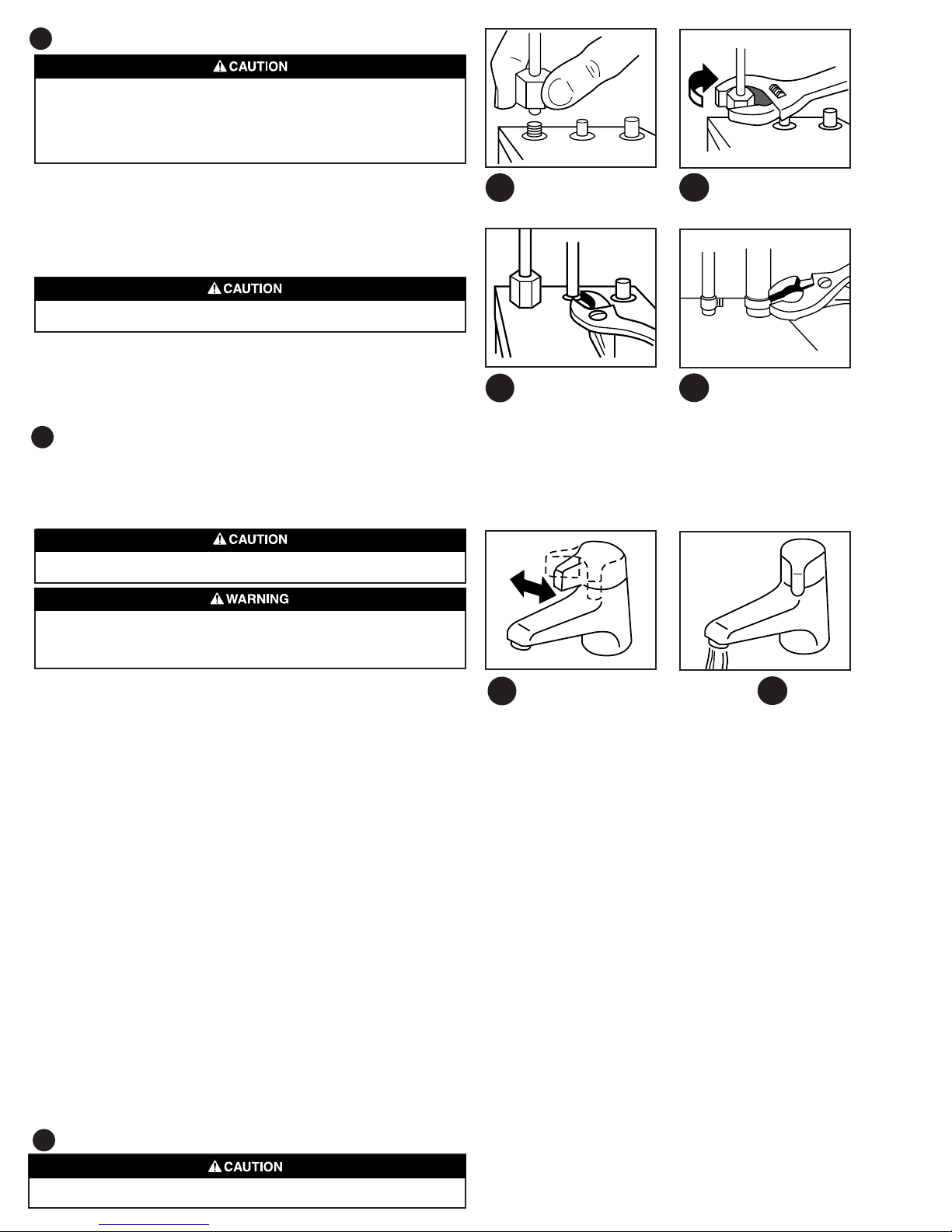 CAUTION

CAUTION

CAUTION

WARNING

CAUTION